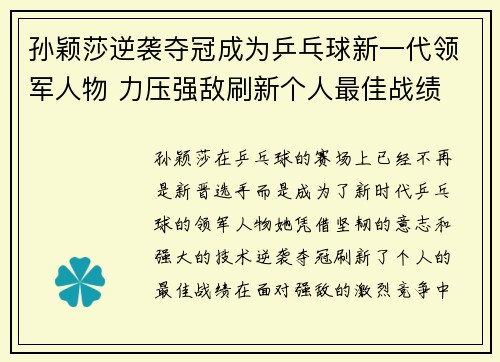 孙颖莎逆袭夺冠成为乒乓球新一代领军人物 力压强敌刷新个人最佳战绩

孙颖莎在乒乓球的赛场上已经不再是新晋选手而是成为了新时代乒乓球的领军人物她凭借坚韧的意志和强大的技术逆袭夺冠刷新了个人的最佳战绩在面对强敌的激烈竞争中